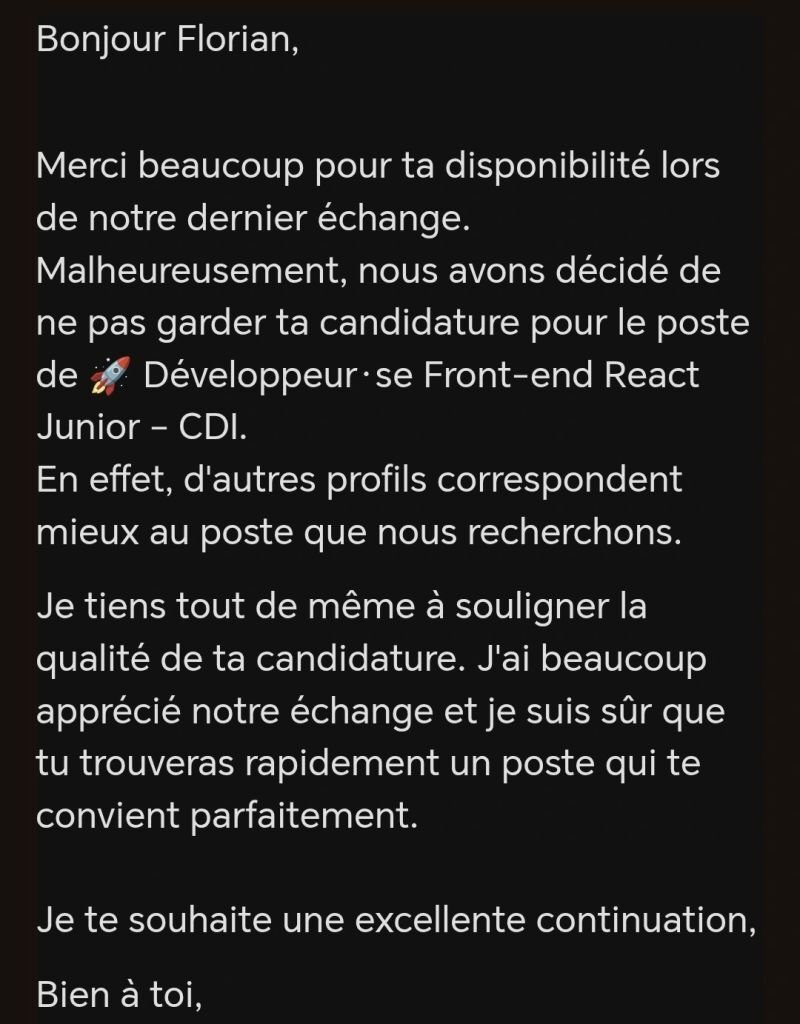 Bonjour Florian,

Merci beaucoup pour ta disponibilité lors de notre dernier échange.
Malheureusement, nous avons décidé de ne pas garder ta candidature pour le poste de 🚀 Développeur·se Front-end React Junior - CDI.
En effet, d'autres profils correspondent mieux au poste que nous recherchons.

Je tiens tout de même à souligner la qualité de ta candidature. J'ai beaucoup apprécié notre échange et je suis sûr que tu trouveras rapidement un poste qui te convient parfaitement.

Je te souhaite une excellente continuation,

Bien à toi,